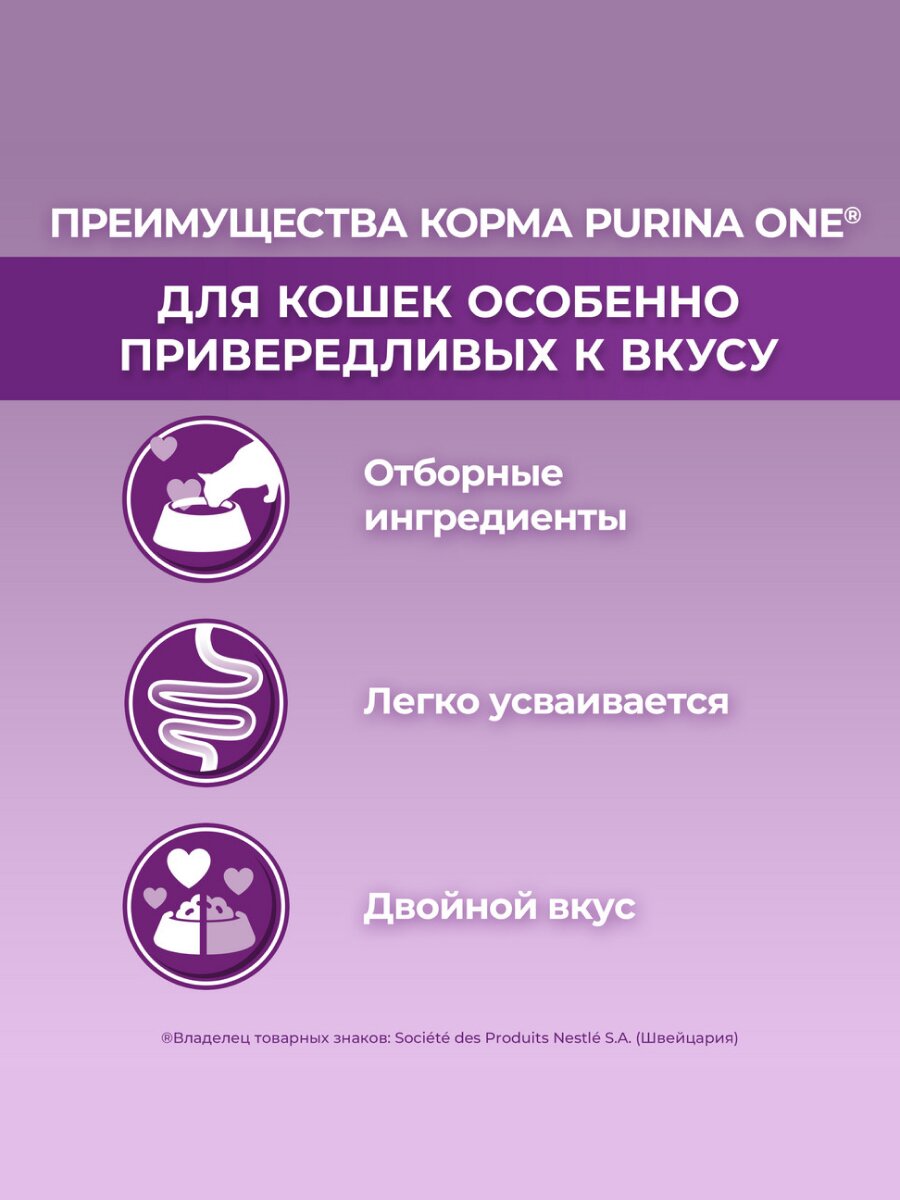 ПРЕИМУЩЕСТВА КОРМА PURINA ONE®

ДЛЯ КОШЕК ОСОБЕННО ПРИВЕРЕДЛИВЫХ К ВКУСУ

Отборные ингредиенты

Легко усваивается

Двойной вкус

®Владелец товарных знаков: Société des Produits Nestlé S.A. (Швейцария)